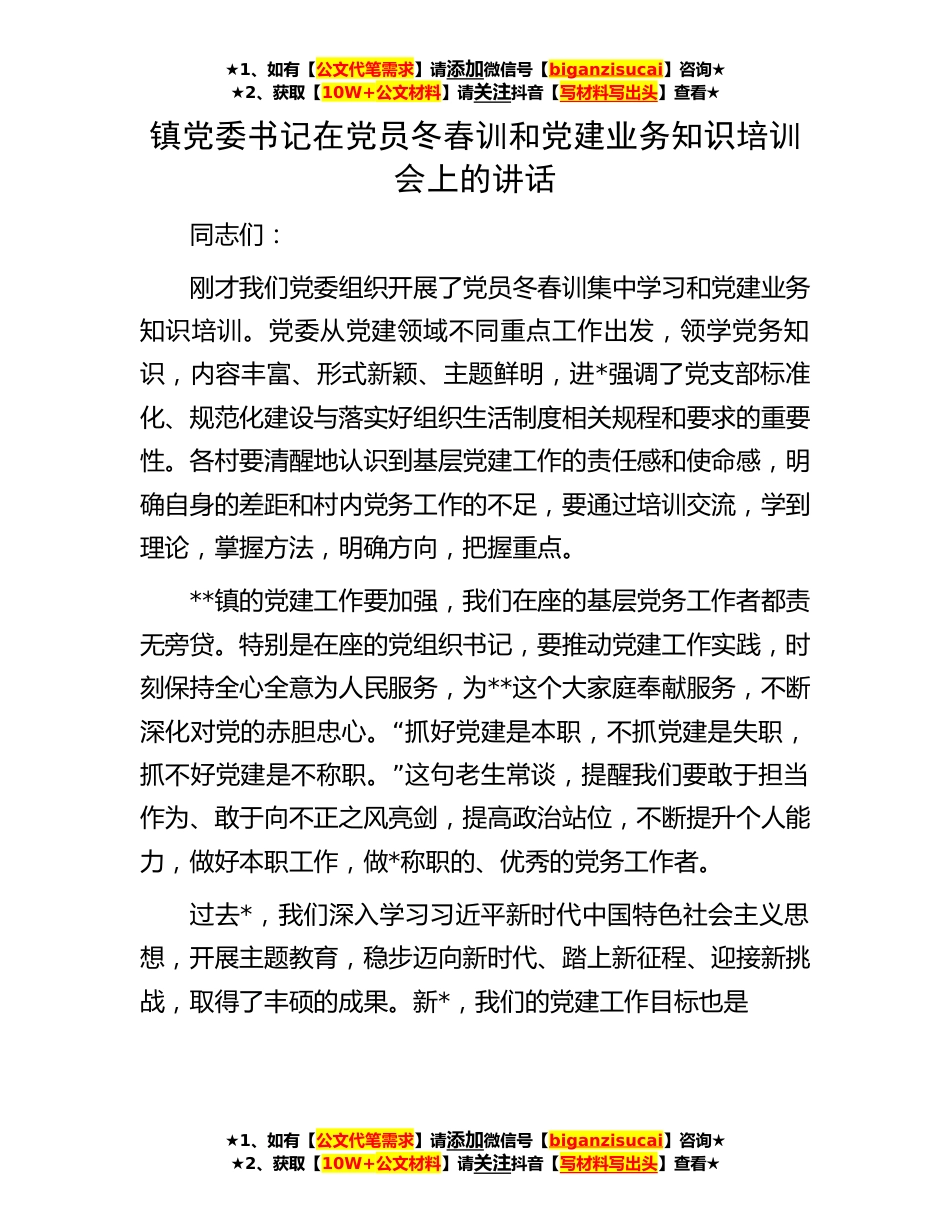 ★1、如有【公文代笔需求】请添加微信号【biganzisucai】咨询★
★2、获取【10W+公文材料】请关注抖音【写材料写出头】查看★

镇党委书记在党员冬春训和党建业务知识培训会上的讲话

同志们：

刚才我们党委组织开展了党员冬春训集中学习和党建业务知识培训。党委从党建领域不同重点工作出发，领学党务知识，内容丰富、形式新颖、主题鲜明，进*强调了党支部标准化、规范化建设与落实好组织生活制度相关规程和要求的重要性。各村要清醒地认识到基层党建工作的责任感和使命感，明确自身的差距和村内党务工作的不足，要通过培训交流，学到理论，掌握方法，明确方向，把握重点。

**镇的党建工作要加强，我们在座的基层党务工作者都责无旁贷。特别是在座的党组织书记，要推动党建工作实践，时刻保持全心全意为人民服务，为**这个大家庭奉献服务，不断深化对党的赤胆忠心。“抓好党建是本职，不抓党建是失职，抓不好党建是不称职。”这句老生常谈，提醒我们要敢于担当作为、敢于向不正之风亮剑，提高政治站位，不断提升个人能力，做好本职工作，做*称职的、优秀的党务工作者。

过去*，我们深入学习习近平新时代中国特色社会主义思想，开展主题教育，稳步迈向新时代、踏上新征程、迎接新挑战，取得了丰硕的成果。新*，我们的党建工作目标也是

★1、如有【公文代笔需求】请添加微信号【biganzisucai】咨询★
★2、获取【10W+公文材料】请关注抖音【写材料写出头】查看★